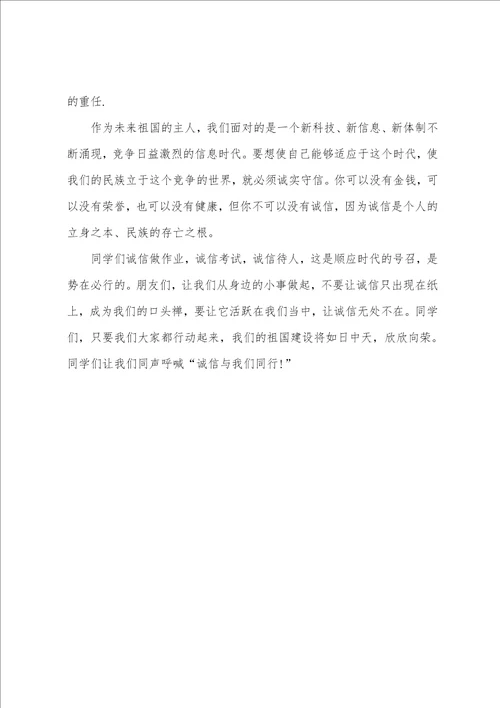 的重任.

作为未来祖国的主人，我们面对的是一个新科技、新信息、新体制不断涌现，竞争日益激烈的信息时代。要想使自己能够适应于这个时代，使我们的民族立于这个竞争的世界，就必须诚实守信。你可以没有金钱，可以没有荣誉，也可以没有健康，但你不可以没有诚信，因为诚信是个人的立身之本、民族的存亡之根。

同学们诚信做作业，诚信考试，诚信待人，这是顺应时代的号召，是势在必行的。朋友们，让我们从身边的小事做起，不要让诚信只出现在纸上，成为我们的口头禅，要让它活跃在我们当中，让诚信无处不在。同学们，只要我们大家都行动起来，我们的祖国建设将如日中天，欣欣向荣。同学们让我们同声呼喊“诚信与我们同行!”